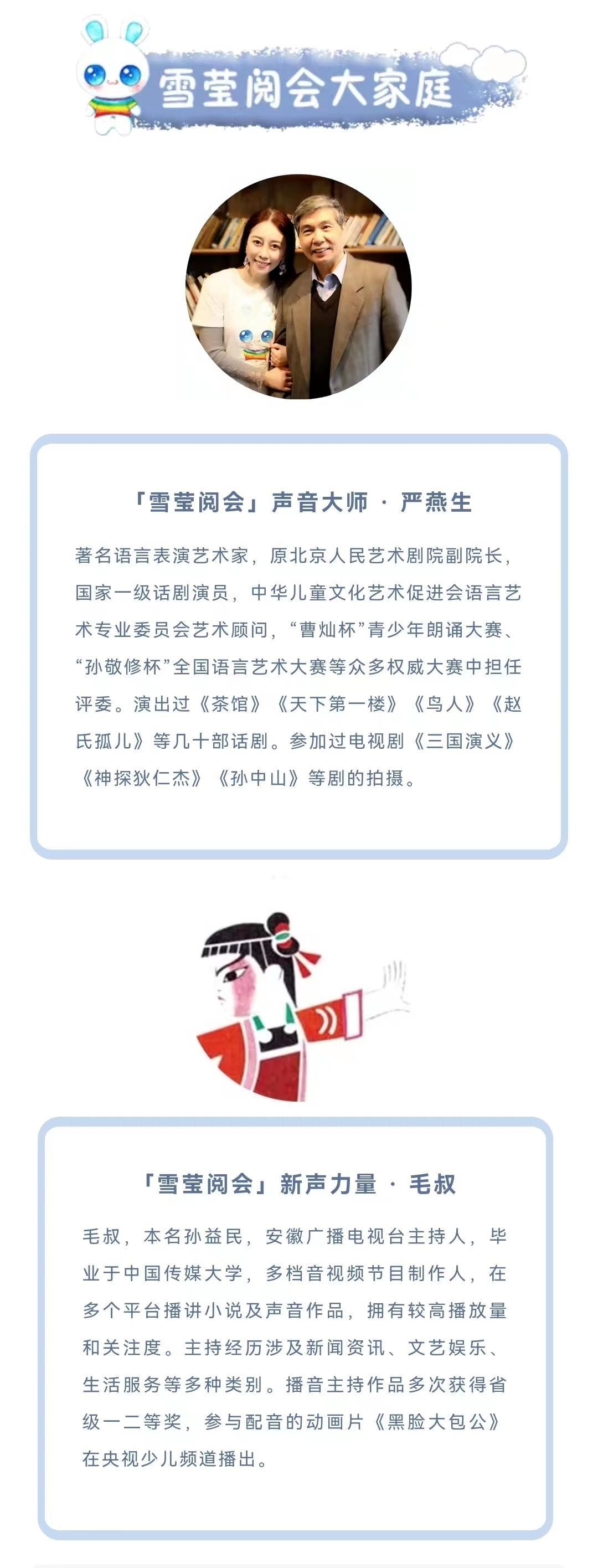 雪莹阅会大家庭

「雪莹阅会」声音大师 · 严燕生

著名语言表演艺术家，原北京人民艺术剧院副院长，国家一级话剧演员，中华儿童文化艺术促进会语言艺术专业委员会艺术顾问，“曹灿杯”青少年朗诵大赛、“孙敬修杯”全国语言艺术大赛等众多权威大赛中担任评委。演出过《茶馆》《天下第一楼》《鸟人》《赵氏孤儿》等几十部话剧。参加过电视剧《三国演义》《神探狄仁杰》《孙中山》等剧的拍摄。

「雪莹阅会」新声力量 · 毛叔

毛叔，本名孙益民，安徽广播电视台主持人，毕业于中国传媒大学，多档音视频节目制作人，在多个平台播讲小说及声音作品，拥有较高播放量和关注度。主持经历涉及新闻资讯、文艺娱乐、生活服务等多种类别。播音主持作品多次获得省级一二等奖，参与配音的动画片《黑脸大包公》在央视少儿频道播出。